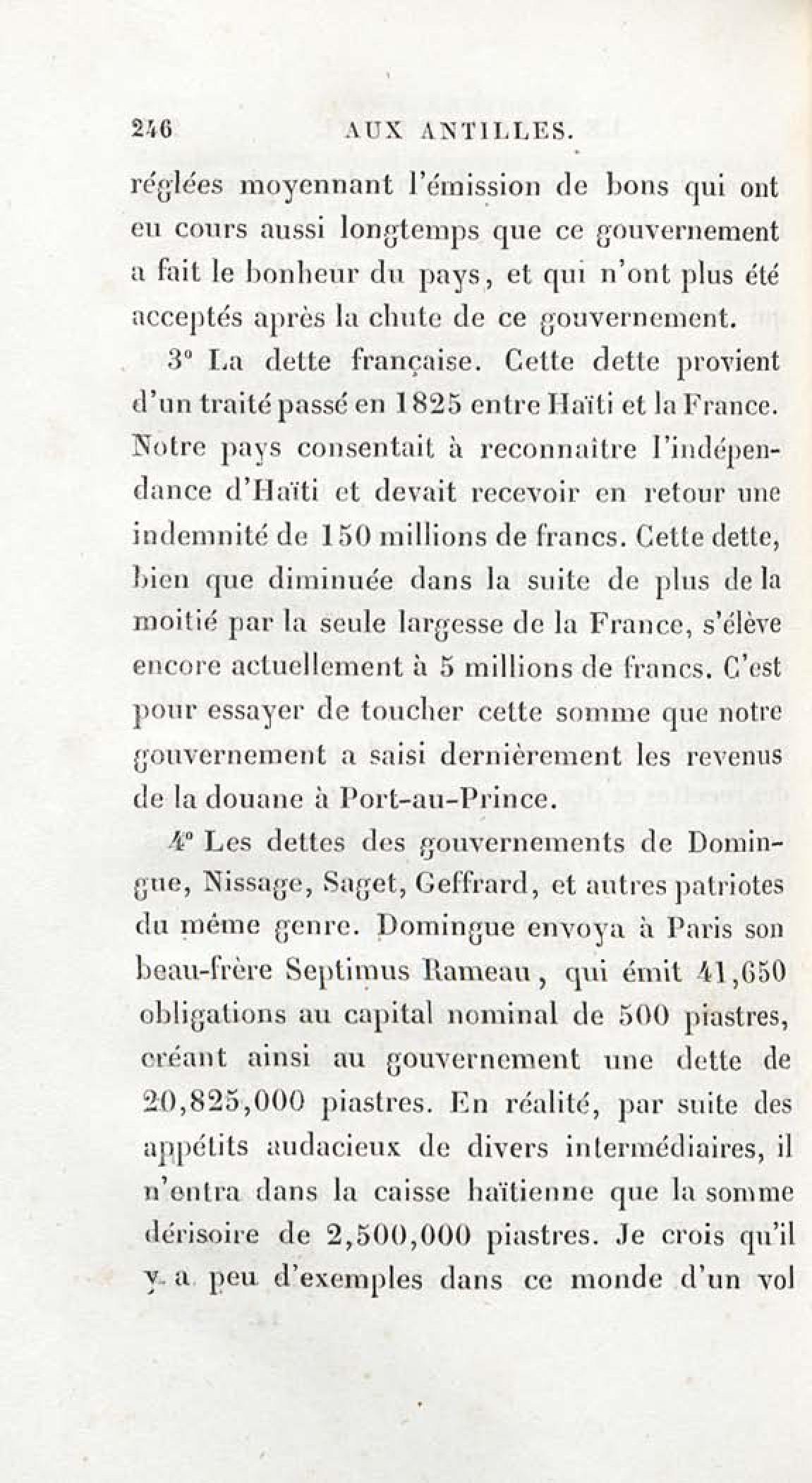 246 AUX ANTILLES.

réglées moyennant l'émission de bons qui ont eu cours aussi longtemps que ce gouvernement a fait le bonheur du pays, et qui n'ont plus été acceptés après la chute de ce gouvernement.

3° La dette française. Cette dette provient d'un traité passé en 1825 entre Haïti et la France. Notre pays consentait à reconnaître l'indépendance d'Haïti et devait recevoir en retour une indemnité de 150 millions de francs. Cette dette, bien que diminuée dans la suite de plus de la moitié par la seule largesse de la France, s'élève encore actuellement à 5 millions de francs. C'est pour essayer de toucher cette somme que notre gouvernement a saisi dernièrement les revenus de la douane à Port-au-Prince.

4° Les dettes des gouvernements de Domingue, Nissage, Saget, Geffrard, et autres patriotes du même genre. Domingue envoya à Paris son beau-frère Septimus Rameau, qui émit 41,650 obligations au capital nominal de 500 piastres, créant ainsi au gouvernement une dette de 20,825,000 piastres. En réalité, par suite des appétits audacieux de divers intermédiaires, il n'entra dans la caisse haïtienne que la somme dérisoire de 2,500,000 piastres. Je crois qu'il y a peu d'exemples dans ce monde d'un vol